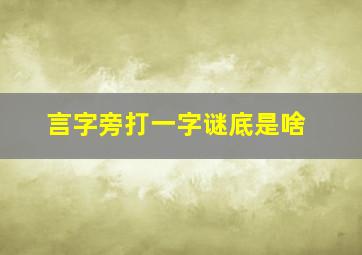 言字旁打一字谜底是啥